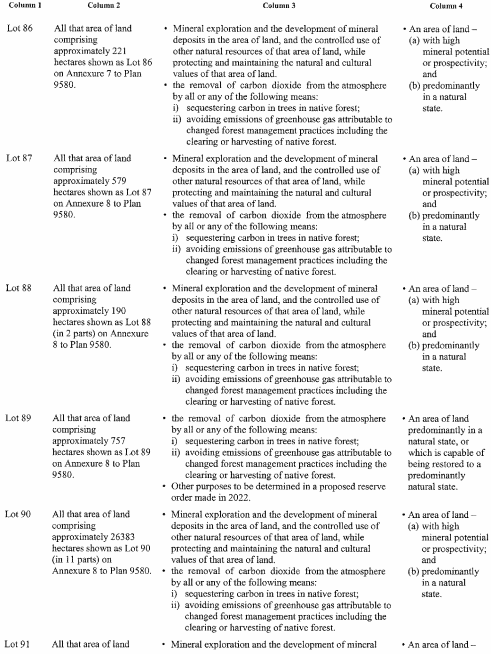 | Column 1 | Column 2 | Column 3 | Column 4 |
|---|---|---|---|
| Lot 86 | All that area of land comprising approximately 221 hectares shown as Lot 86 on Annexure 7 to Plan 9580. | • Mineral exploration and the development of mineral deposits in the area of land, and the controlled use of other natural resources of that area of land, while protecting and maintaining the natural and cultural values of that area of land. • the removal of carbon dioxide from the atmosphere by all or any of the following means: i) sequestering carbon in trees in native forest; ii) avoiding emissions of greenhouse gas attributable to changed forest management practices including the clearing or harvesting of native forest. | • An area of land – (a) with high mineral potential or prospectivity; and (b) predominantly in a natural state. |
| Lot 87 | All that area of land comprising approximately 579 hectares shown as Lot 87 on Annexure 8 to Plan 9580. | • Mineral exploration and the development of mineral deposits in the area of land, and the controlled use of other natural resources of that area of land, while protecting and maintaining the natural and cultural values of that area of land. • the removal of carbon dioxide from the atmosphere by all or any of the following means: i) sequestering carbon in trees in native forest; ii) avoiding emissions of greenhouse gas attributable to changed forest management practices including the clearing or harvesting of native forest. | • An area of land – (a) with high mineral potential or prospectivity; and (b) predominantly in a natural state. |
| Lot 88 | All that area of land comprising approximately 190 hectares shown as Lot 88 (in 2 parts) on Annexure 8 to Plan 9580. | • Mineral exploration and the development of mineral deposits in the area of land, and the controlled use of other natural resources of that area of land, while protecting and maintaining the natural and cultural values of that area of land. • the removal of carbon dioxide from the atmosphere by all or any of the following means: i) sequestering carbon in trees in native forest; ii) avoiding emissions of greenhouse gas attributable to changed forest management practices including the clearing or harvesting of native forest. | • An area of land – (a) with high mineral potential or prospectivity; and (b) predominantly in a natural state. |
| Lot 89 | All that area of land comprising approximately 757 hectares shown as Lot 89 on Annexure 8 to Plan 9580. | • the removal of carbon dioxide from the atmosphere by all or any of the following means: i) sequestering carbon in trees in native forest; ii) avoiding emissions of greenhouse gas attributable to changed forest management practices including the clearing or harvesting of native forest. • Other purposes to be determined in a proposed reserve order made in 2022. | • An area of land predominantly in a natural state, or which is capable of being restored to a predominantly natural state. |
| Lot 90 | All that area of land comprising approximately 26383 hectares shown as Lot 90 (in 11 parts) on Annexure 8 to Plan 9580. | • Mineral exploration and the development of mineral deposits in the area of land, and the controlled use of other natural resources of that area of land, while protecting and maintaining the natural and cultural values of that area of land. • the removal of carbon dioxide from the atmosphere by all or any of the following means: i) sequestering carbon in trees in native forest; ii) avoiding emissions of greenhouse gas attributable to changed forest management practices including the clearing or harvesting of native forest. | • An area of land – (a) with high mineral potential or prospectivity; and (b) predominantly in a natural state. |
| Lot 91 | All that area of land | • Mineral exploration and the development of mineral | • An area of land – |